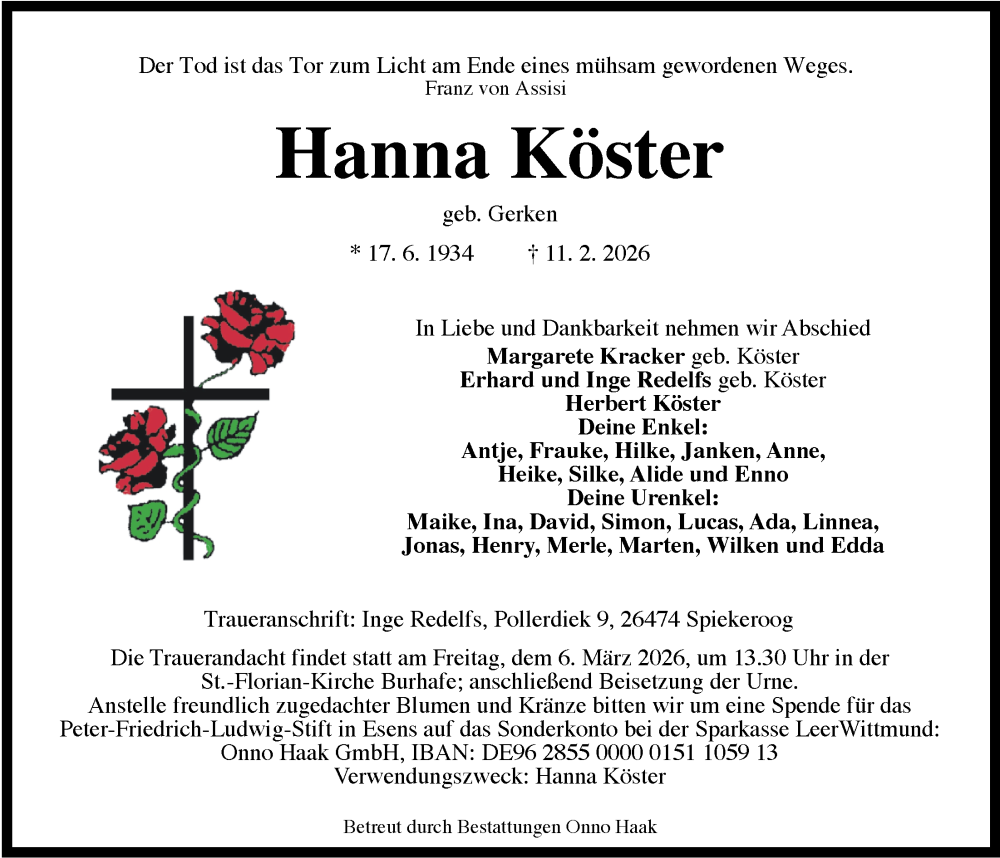 Der Tod ist das Tor zum Licht am Ende eines mühsam gewordenen Weges.
Franz von Assisi

Hanna Köster

geb. Gerken

* 17. 6. 1934 † 11. 2. 2026

In Liebe und Dankbarkeit nehmen wir Abschied
Margarete Kracker geb. Köster
Erhard und Inge Redelfs geb. Köster
Herbert Köster
Deine Enkel:
Antje, Frauke, Hilke, Janken, Anne,
Heike, Silke, Alide und Enno
Deine Urenkel:
Maike, Ina, David, Simon, Lucas, Ada, Linnea,
Jonas, Henry, Merle, Marten, Wilken und Edda

Traueranschrift: Inge Redelfs, Pollerdiek 9, 26474 Spiekeroog

Die Trauerandacht findet statt am Freitag, dem 6. März 2026, um 13.30 Uhr in der St.-Florian-Kirche Burhafe; anschließend Beisetzung der Urne.
Anstelle freundlich zugedachter Blumen und Kränze bitten wir um eine Spende für das Peter-Friedrich-Ludwig-Stift in Esens auf das Sonderkonto bei der Sparkasse LeerWittmund:
Onno Haak GmbH, IBAN: DE96 2855 0000 0151 1059 13
Verwendungszweck: Hanna Köster

Betreut durch Bestattungen Onno Haak